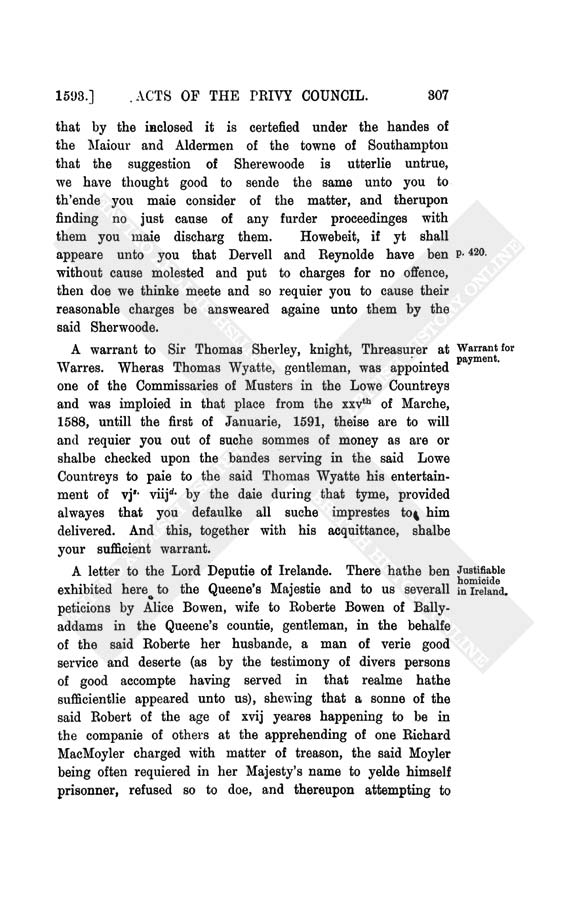 1593.] ACTS OF THE PRIVY COUNCIL. 307

that by the inclosed it is certefied under the handes of the Maiour and Aldermen of the towne of Southampton that the suggestion of Sherewoode is utterlie untrue, we have thought good to sende the same unto you to th'ende you maie consider of the matter, and therupon finding no just cause of any furder proceedinges with them you maie discharg them. Howebeit, if yt shall appeare unto you that Dervell and Reynolde have ben without cause molested and put to charges for no offence, then doe we thinke meete and so requier you to cause their reasonable charges be answeared againe unto them by the said Sherwoode.

p. 420.

A warrant to Sir Thomas Sherley, knight, Threasurer at Warres. Wheras Thomas Wyatte, gentleman, was appointed one of the Commissaries of Musters in the Lowe Countreys and was imploied in that place from the xxv$^{th}$ of Marche, 1588, untill the first of Januarie, 1591, theise are to will and requier you out of suche sommes of money as are or shalbe checked upon the bandes serving in the said Lowe Countreys to paie to the said Thomas Wyatte his entertainment of vj$^{s.}$ viij$^{d.}$ by the daie during that tyme, provided alwayes that you defaulke all suche imprestes to him delivered. And this, together with his acquittance, shalbe your sufficient warrant.

Warrant for payment.

A letter to the Lord Deputie of Irelande. There hathe ben exhibited here to the Queene's Majestie and to us severall peticions by Alice Bowen, wife to Roberte Bowen of Ballyaddams in the Queene's countie, gentleman, in the behalfe of the said Roberte her husbande, a man of verie good service and deserte (as by the testimony of divers persons of good accompte having served in that realme hathe sufficientlie appeared unto us), shewing that a sonne of the said Robert of the age of xvij yeares happening to be in the companie of others at the apprehending of one Richard MacMoyler charged with matter of treason, the said Moyler being often requiered in her Majesty's name to yelde himself prisonner, refused so to doe, and thereupon attempting to

Justifiable homicide in Ireland.